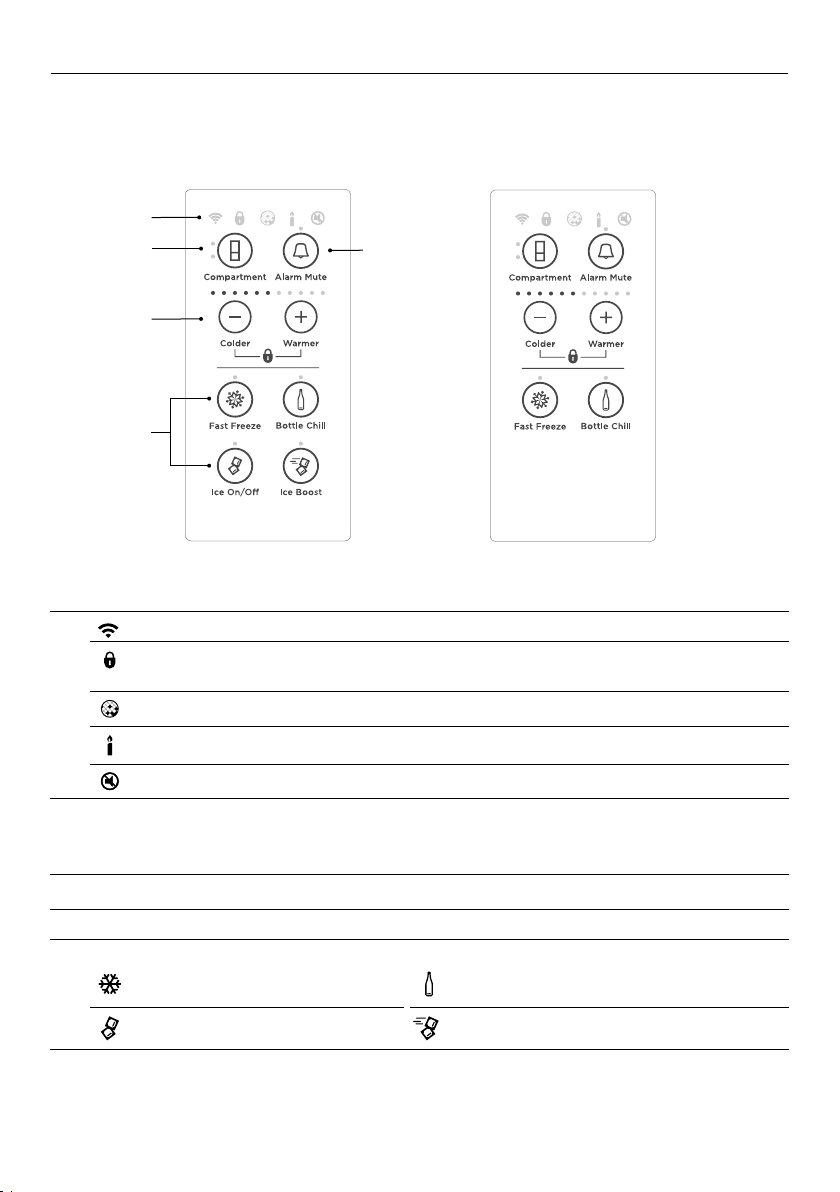 Compartment
Alarm Mute
Colder
Warmer
Fast Freeze
Bottle Chill
Ice On/Off
Ice Boost

Compartment
Alarm Mute
Colder
Warmer
Fast Freeze
Bottle Chill